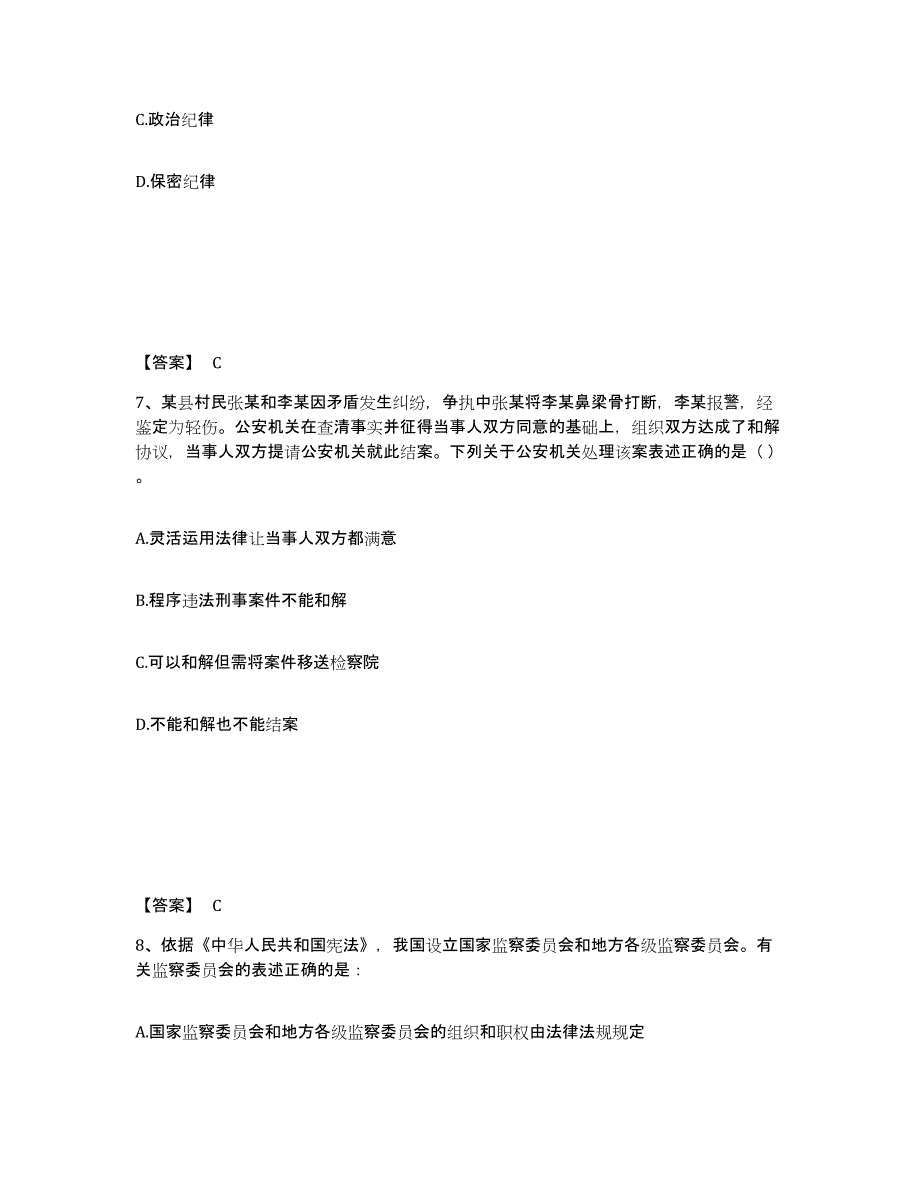 C.政治纪律

D.保密纪律

【答案】 C

7、某县村民张某和李某因矛盾发生纠纷，争执中张某将李某鼻梁骨打断，李某报警，经鉴定为轻伤。公安机关在查清事实并征得当事人双方同意的基础上，组织双方达成了和解协议，当事人双方提请公安机关就此结案。下列关于公安机关处理该案表述正确的是（ ）。

A.灵活运用法律让当事人双方都满意

B.程序违法刑事案件不能和解

C.可以和解但需将案件移送检察院

D.不能和解也不能结案

【答案】 C

8、依据《中华人民共和国宪法》，我国设立国家监察委员会和地方各级监察委员会。有关监察委员会的表述正确的是：

A.国家监察委员会和地方各级监察委员会的组织和职权由法律法规规定